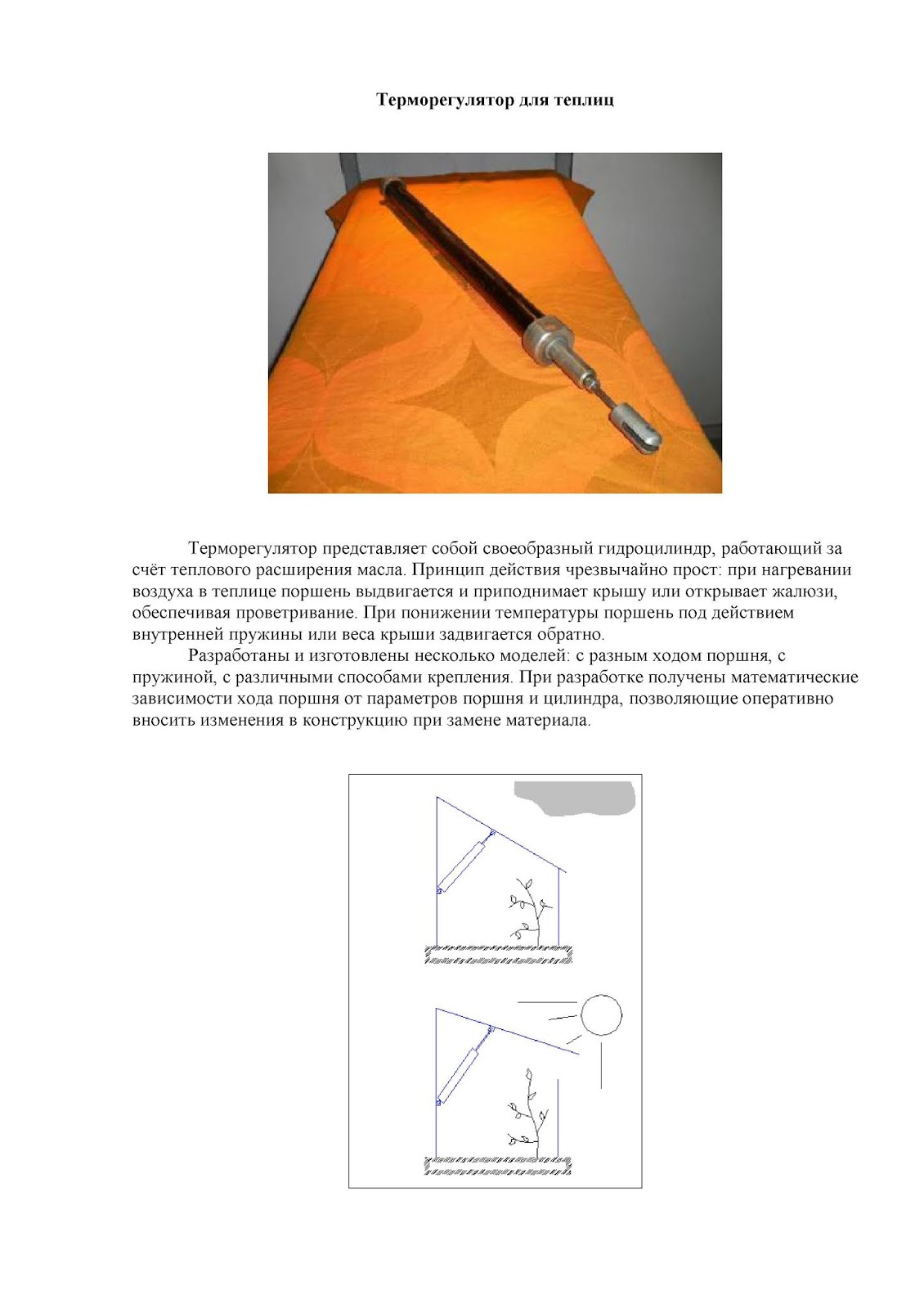 Терморегулятор для теплиц

Терморегулятор представляет собой своеобразный гидроцилиндр, работающий за счёт теплового расширения масла. Принцип действия чрезвычайно прост: при нагревании воздуха в теплице поршень выдвигается и приподнимает крышу или открывает жалюзи, обеспечивая проветривание. При понижении температуры поршень под действием внутренней пружины или веса крыши задвигается обратно.

Разработаны и изготовлены несколько моделей: с разным ходом поршня, с пружиной, с различными способами крепления. При разработке получены математические зависимости хода поршня от параметров поршня и цилиндра, позволяющие оперативно вносить изменения в конструкцию при замене материала.